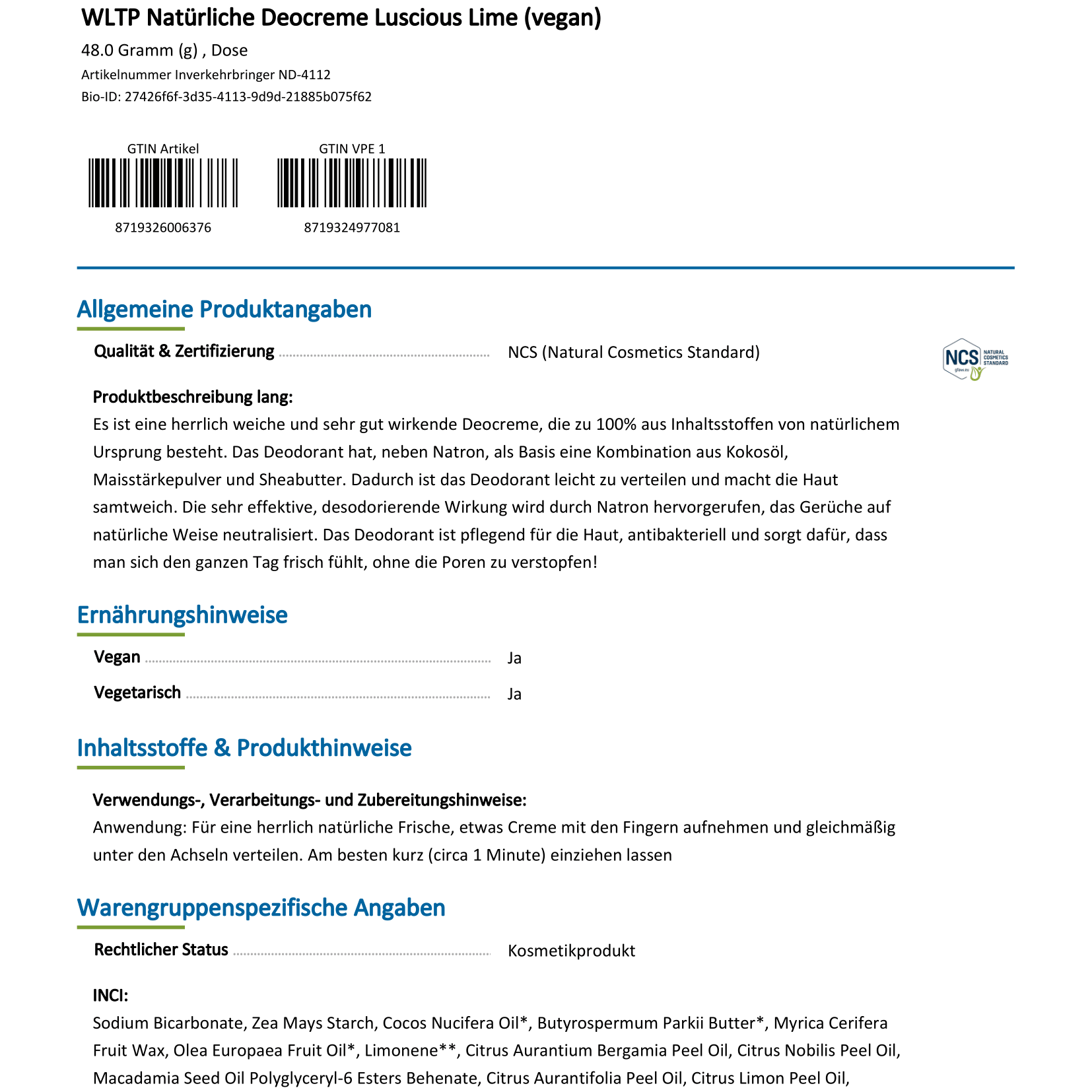 WLTP Natürliche Deocreme Luscious Lime (vegan)

48.0 Gramm (g) , Dose

Artikelnummer Inverkehrbringer ND-4112

Bio-ID: 27426f6f-3d35-4113-9d9d-21885b075f62

GTIN Artikel

8719326006376

GTIN VPE 1

8719324977081

Allgemeine Produktangaben

Qualität & Zertifizierung NCS (Natural Cosmetics Standard)

NCS NATURAL COSMETICS STANDARD gfaw.eu

Produktbeschreibung lang:

Es ist eine herrlich weiche und sehr gut wirkende Deocreme, die zu 100% aus Inhaltsstoffen von natürlichem Ursprung besteht. Das Deodorant hat, neben Natron, als Basis eine Kombination aus Kokosöl, Maisstärkepulver und Sheabutter. Dadurch ist das Deodorant leicht zu verteilen und macht die Haut samtweich. Die sehr effektive, desodorierende Wirkung wird durch Natron hervorgerufen, das Gerüche auf natürliche Weise neutralisiert. Das Deodorant ist pflegend für die Haut, antibakteriell und sorgt dafür, dass man sich den ganzen Tag frisch fühlt, ohne die Poren zu verstopfen!

Ernährungshinweise

Vegan Ja

Vegetarisch Ja

Inhaltsstoffe & Produkthinweise

Verwendungs-, Verarbeitungs- und Zubereitungshinweise:

Anwendung: Für eine herrlich natürliche Frische, etwas Creme mit den Fingern aufnehmen und gleichmäßig unter den Achseln verteilen. Am besten kurz (circa 1 Minute) einziehen lassen

Warengruppenspezifische Angaben

Rechtlicher Status Kosmetikprodukt

INCI:

Sodium Bicarbonate, Zea Mays Starch, Cocos Nucifera Oil*, Butyrospermum Parkii Butter*, Myrica Cerifera Fruit Wax, Olea Europaea Fruit Oil*, Limonene**, Citrus Aurantium Bergamia Peel Oil, Citrus Nobilis Peel Oil, Macadamia Seed Oil Polyglyceryl-6 Esters Behenate, Citrus Aurantifolia Peel Oil, Citrus Limon Peel Oil,